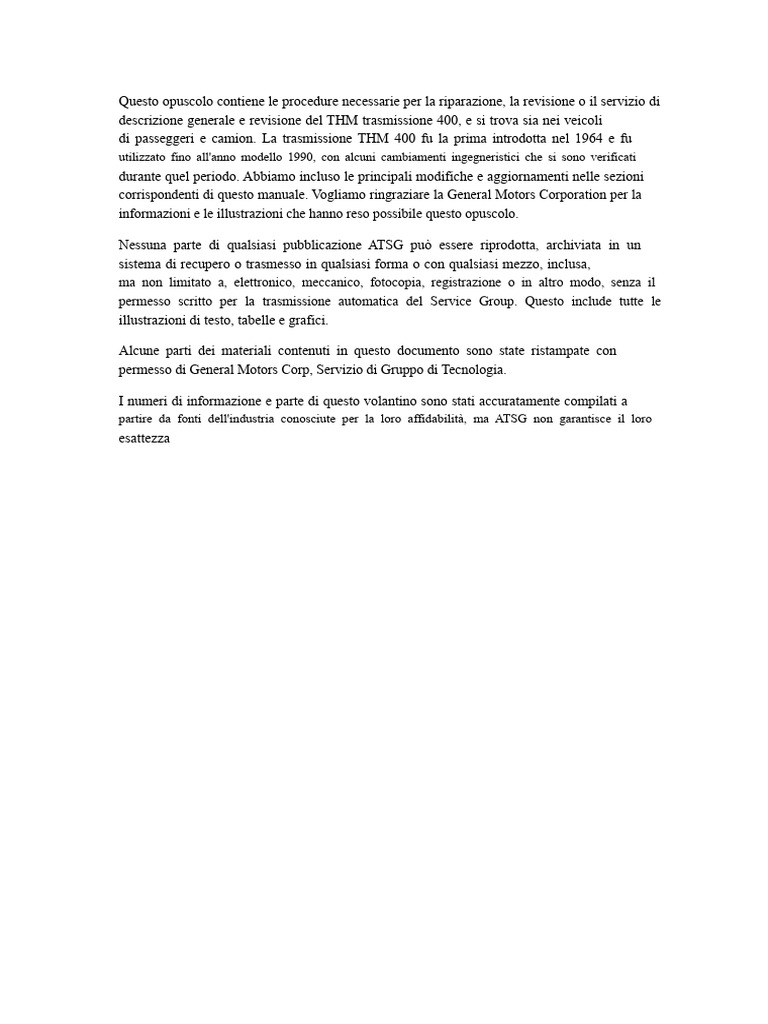 Questo opuscolo contiene le procedure necessarie per la riparazione, la revisione o il servizio di descrizione generale e revisione del THM trasmissione 400, e si trova sia nei veicoli di passeggeri e camion. La trasmissione THM 400 fu la prima introdotta nel 1964 e fu utilizzato fino all'anno modello 1990, con alcuni cambiamenti ingegneristici che si sono verificati durante quel periodo. Abbiamo incluso le principali modifiche e aggiornamenti nelle sezioni corrispondenti di questo manuale. Vogliamo ringraziare la General Motors Corporation per la informazioni e le illustrazioni che hanno reso possibile questo opuscolo.

Nessuna parte di qualsiasi pubblicazione ATSG può essere riprodotta, archiviata in un sistema di recupero o trasmesso in qualsiasi forma o con qualsiasi mezzo, inclusa, ma non limitato a, elettronico, meccanico, fotocopia, registrazione o in altro modo, senza il permesso scritto per la trasmissione automatica del Service Group. Questo include tutte le illustrazioni di testo, tabelle e grafici.

Alcune parti dei materiali contenuti in questo documento sono state ristampate con permesso di General Motors Corp, Servizio di Gruppo di Tecnologia.

I numeri di informazione e parte di questo volantino sono stati accuratamente compilati a partire da fonti dell'industria conosciute per la loro affidabilità, ma ATSG non garantisce il loro esattezza